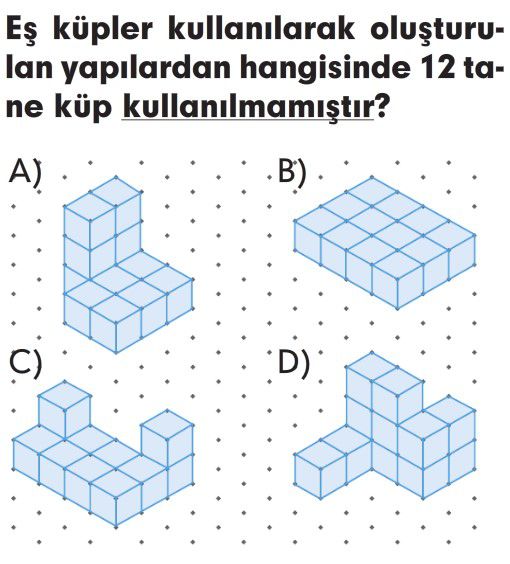 Eş küpler kullanılarak oluşturulan yapılardan hangisinde 12 tane küp kullanılmamıştır?

A)

B)

C)

D)